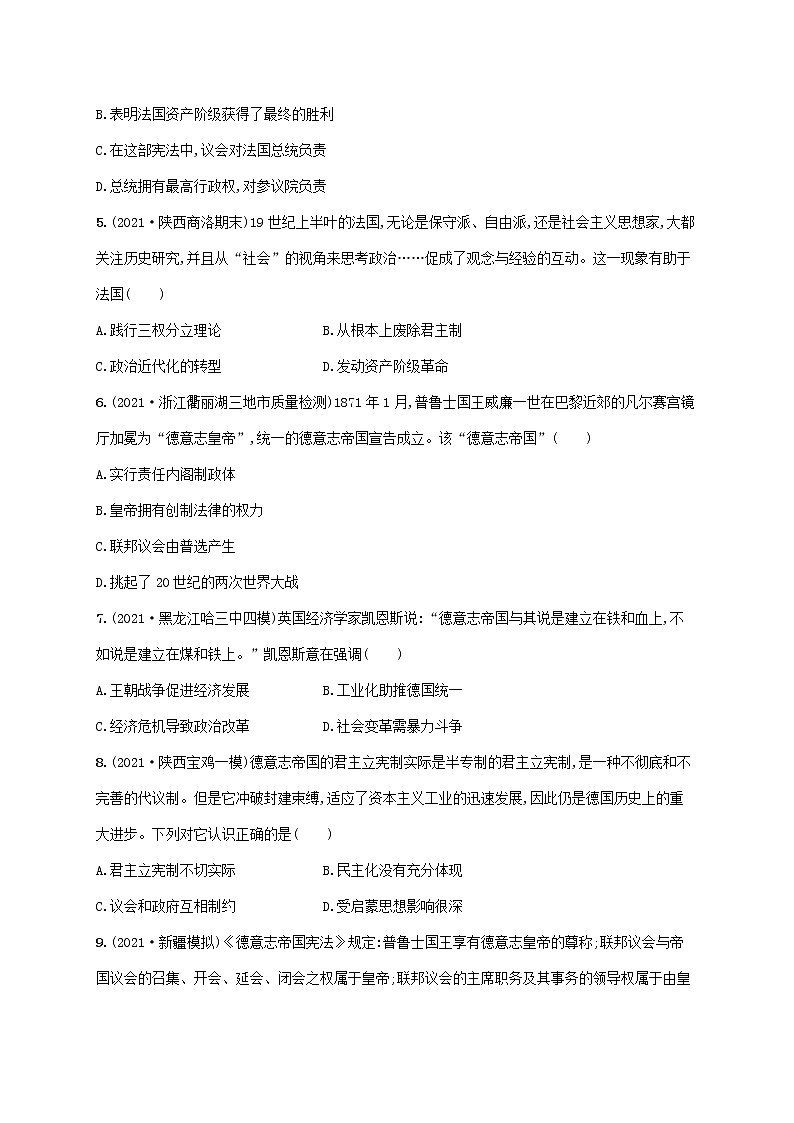 B.表明法国资产阶级获得了最终的胜利

C.在这部宪法中,议会对法国总统负责

D.总统拥有最高行政权,对参议院负责

5.(2021·陕西商洛期末)19世纪上半叶的法国,无论是保守派、自由派,还是社会主义思想家,大都关注历史研究,并且从“社会”的视角来思考政治……促成了观念与经验的互动。这一现象有助于法国(　　)

A.践行三权分立理论

B.从根本上废除君主制

C.政治近代化的转型

D.发动资产阶级革命

6.(2021·浙江衢丽湖三地市质量检测)1871年1月,普鲁士国王威廉一世在巴黎近郊的凡尔赛宫镜厅加冕为“德意志皇帝”,统一的德意志帝国宣告成立。该“德意志帝国”(　　)

A.实行责任内阁制政体

B.皇帝拥有创制法律的权力

C.联邦议会由普选产生

D.挑起了20世纪的两次世界大战

7.(2021·黑龙江哈三中四模)英国经济学家凯恩斯说:“德意志帝国与其说是建立在铁和血上,不如说是建立在煤和铁上。”凯恩斯意在强调(　　)

A.王朝战争促进经济发展

B.工业化助推德国统一

C.经济危机导致政治改革

D.社会变革需暴力斗争

8.(2021·陕西宝鸡一模)德意志帝国的君主立宪制实际是半专制的君主立宪制,是一种不彻底和不完善的代议制。但是它冲破封建束缚,适应了资本主义工业的迅速发展,因此仍是德国历史上的重大进步。下列对它认识正确的是(　　)

A.君主立宪制不切实际

B.民主化没有充分体现

C.议会和政府互相制约

D.受启蒙思想影响很深

9.(2021·新疆模拟)《德意志帝国宪法》规定:普鲁士国王享有德意志皇帝的尊称;联邦议会与帝国议会的召集、开会、延会、闭会之权属于皇帝;联邦议会的主席职务及其事务的领导权属于由皇